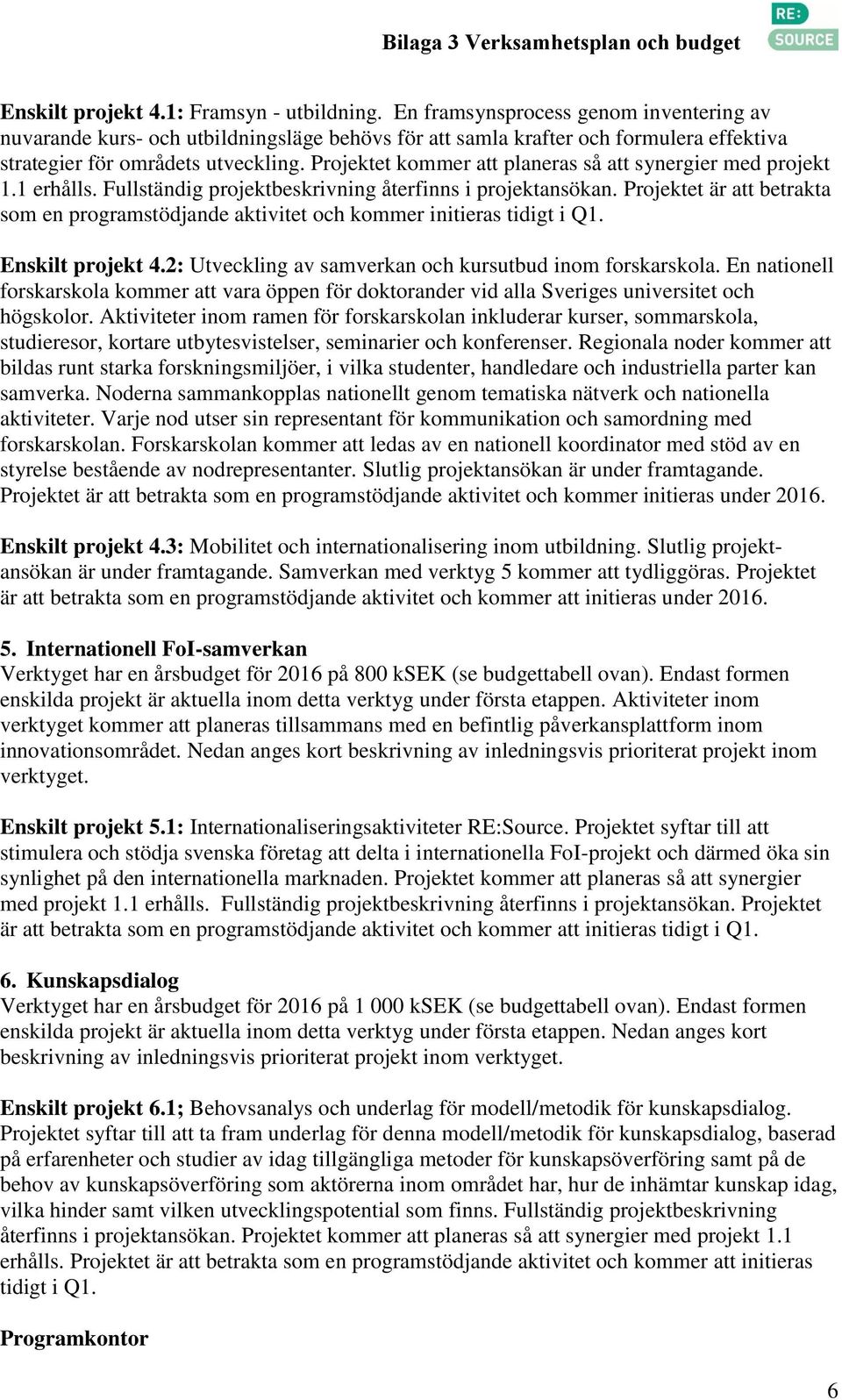 Bilaga 3 Verksamhetsplan och budget

RE:
SOURCE

Enskilt projekt 4.1: Framsyn - utbildning. En framsynsprocess genom inventering av nuvarande kurs- och utbildningsläge behövs för att samla krafter och formulera effektiva strategier för områdets utveckling. Projektet kommer att planeras så att synergier med projekt 1.1 erhålls. Fullständig projektbeskrivning återfinns i projektansökan. Projektet är att betrakta som en programstödjande aktivitet och kommer initieras tidigt i Q1.

Enskilt projekt 4.2: Utveckling av samverkan och kursutbud inom forskarskola. En nationell forskarskola kommer att vara öppen för doktorander vid alla Sveriges universitet och högskolor. Aktiviteter inom ramen för forskarskolan inkluderar kurser, sommarskola, studieresor, kortare utbytesvistelser, seminarier och konferenser. Regionala noder kommer att bildas runt starka forskningsmiljöer, i vilka studenter, handledare och industriella parter kan samverka. Noderna sammankopplas nationellt genom tematiska nätverk och nationella aktiviteter. Varje nod utser sin representant för kommunikation och samordning med forskarskolan. Forskarskolan kommer att ledas av en nationell koordinator med stöd av en styrelse bestående av nodrepresentanter. Slutlig projektansökan är under framtagande. Projektet är att betrakta som en programstödjande aktivitet och kommer initieras under 2016.

Enskilt projekt 4.3: Mobilitet och internationalisering inom utbildning. Slutlig projektansökan är under framtagande. Samverkan med verktyg 5 kommer att tydliggöras. Projektet är att betrakta som en programstödjande aktivitet och kommer att initieras under 2016.

5. Internationell FoI-samverkan
Verktyget har en årsbudget för 2016 på 800 kSEK (se budgettabell ovan). Endast formen enskilda projekt är aktuella inom detta verktyg under första etappen. Aktiviteter inom verktyget kommer att planeras tillsammans med en befintlig påverkansplattform inom innovationsområdet. Nedan anges kort beskrivning av inledningsvis prioriterat projekt inom verktyget.

Enskilt projekt 5.1: Internationaliseringsaktiviteter RE:Source. Projektet syftar till att stimulera och stödja svenska företag att delta i internationella FoI-projekt och därmed öka sin synlighet på den internationella marknaden. Projektet kommer att planeras så att synergier med projekt 1.1 erhålls. Fullständig projektbeskrivning återfinns i projektansökan. Projektet är att betrakta som en programstödjande aktivitet och kommer att initieras tidigt i Q1.

6. Kunskapsdialog
Verktyget har en årsbudget för 2016 på 1 000 kSEK (se budgettabell ovan). Endast formen enskilda projekt är aktuella inom detta verktyg under första etappen. Nedan anges kort beskrivning av inledningsvis prioriterat projekt inom verktyget.

Enskilt projekt 6.1; Behovsanalys och underlag för modell/metodik för kunskapsdialog. Projektet syftar till att ta fram underlag för denna modell/metodik för kunskapsdialog, baserad på erfarenheter och studier av idag tillgängliga metoder för kunskapsöverföring samt på de behov av kunskapsöverföring som aktörerna inom området har, hur de inhämtar kunskap idag, vilka hinder samt vilken utvecklingspotential som finns. Fullständig projektbeskrivning återfinns i projektansökan. Projektet kommer att planeras så att synergier med projekt 1.1 erhålls. Projektet är att betrakta som en programstödjande aktivitet och kommer att initieras tidigt i Q1.

Programkontor

6